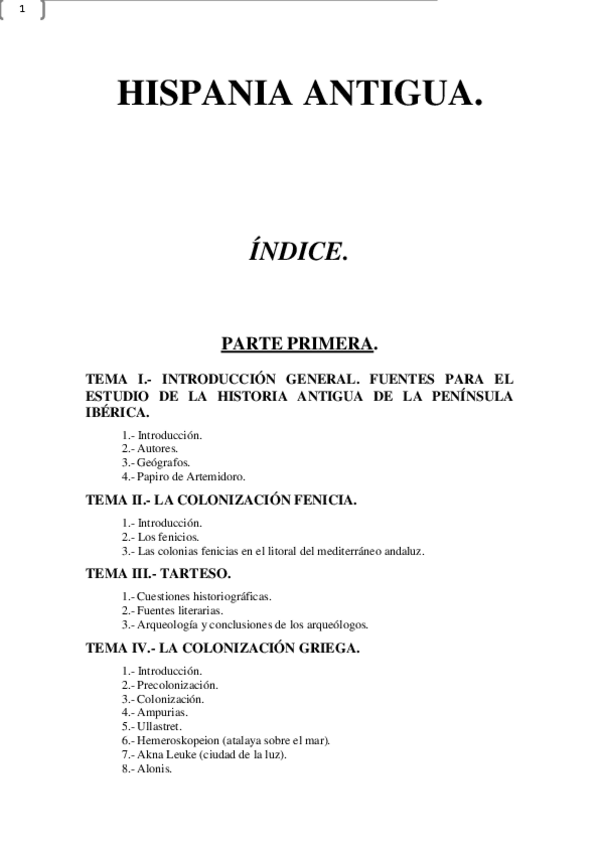 1

HISPANIA ANTIGUA.

ÍNDICE.

PARTE PRIMERA.

TEMA I.- INTRODUCCIÓN GENERAL. FUENTES PARA EL ESTUDIO DE LA HISTORIA ANTIGUA DE LA PENÍNSULA IBÉRICA.

1.- Introducción.
2.- Autores.
3.- Geógrafos.
4.- Papiro de Artemidoro.

TEMA II.- LA COLONIZACIÓN FENICIA.

1.- Introducción.
2.- Los fenicios.
3.- Las colonias fenicias en el litoral del mediterráneo andaluz.

TEMA III.- TARTESO.

1.- Cuestiones historiográficas.
2.- Fuentes literarias.
3.- Arqueología y conclusiones de los arqueólogos.

TEMA IV.- LA COLONIZACIÓN GRIEGA.

1.- Introducción.
2.- Precolonización.
3.- Colonización.
4.- Ampurias.
5.- Ullastret.
6.- Hemeroskopeion (atalaya sobre el mar).
7.- Akna Leuke (ciudad de la luz).
8.- Alonis.